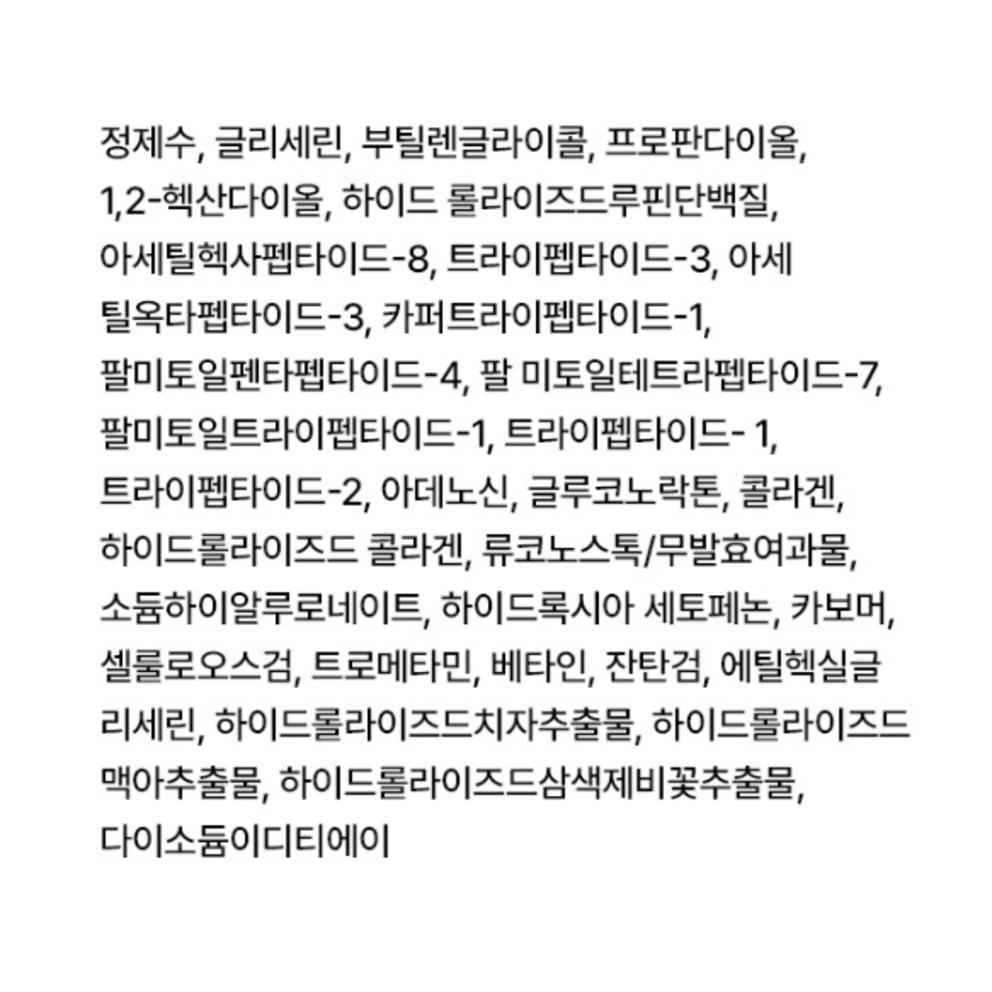 정제수, 글리세린, 부틸렌글라이콜, 프로판다이올, 1,2-헥산다이올, 하이드 롤라이즈드루핀단백질, 아세틸헥사펩타이드-8, 트라이펩타이드-3, 아세틸옥타펩타이드-3, 카퍼트라이펩타이드-1, 팔미토일펜타펩타이드-4, 팔 미토일테트라펩타이드-7, 팔미토일트라이펩타이드-1, 트라이펩타이드- 1, 트라이펩타이드-2, 아데노신, 글루코노락톤, 콜라겐, 하이드롤라이즈드 콜라겐, 류코노스톡/무발효여과물, 소듐하이알루로네이트, 하이드록시아 세토페논, 카보머, 셀룰로오스검, 트로메타민, 베타인, 잔탄검, 에틸헥실글리세린, 하이드롤라이즈드치자추출물, 하이드롤라이즈드맥아추출물, 하이드롤라이즈드삼색제비꽃추출물, 다이소듐이디티에이